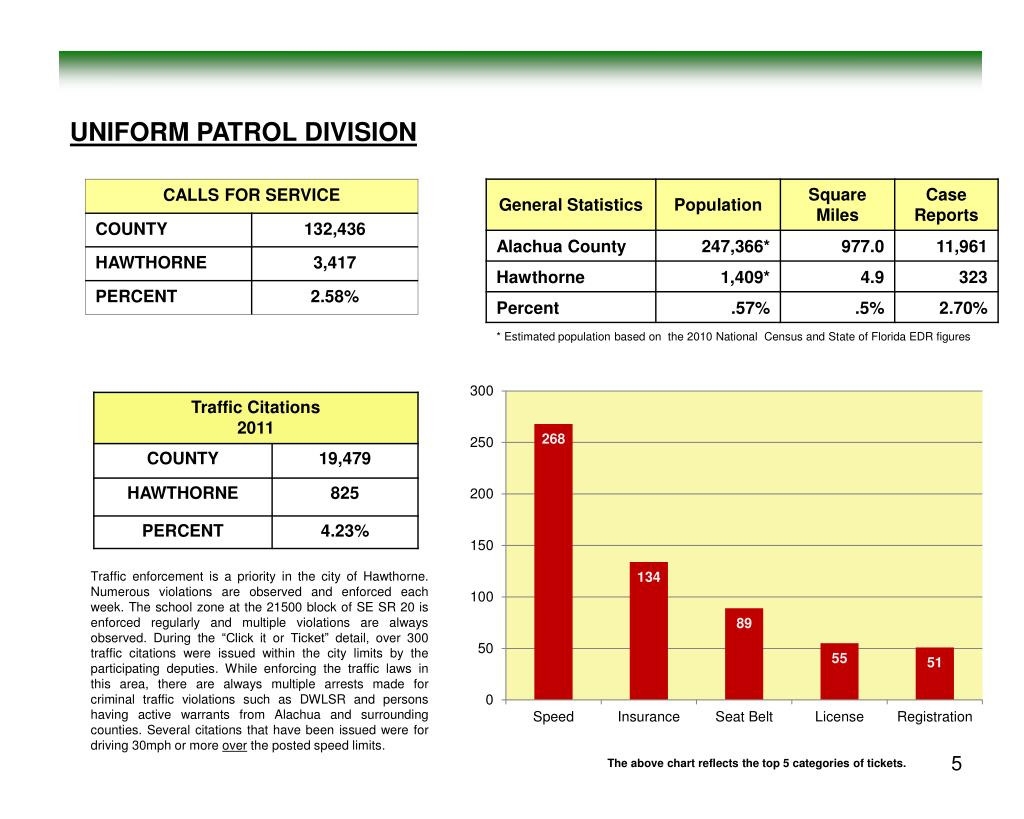 UNIFORM PATROL DIVISION

| CALLS FOR SERVICE | |
|---|---|
| COUNTY | 132,436 |
| HAWTHORNE | 3,417 |
| PERCENT | 2.58% |

| General Statistics | Population | Square Miles | Case Reports |
|---|---|---|---|
| Alachua County | 247,366* | 977.0 | 11,961 |
| Hawthorne | 1,409* | 4.9 | 323 |
| Percent | .57% | .5% | 2.70% |

* Estimated population based on the 2010 National Census and State of Florida EDR figures

| Traffic Citations 2011 | |
|---|---|
| COUNTY | 19,479 |
| HAWTHORNE | 825 |
| PERCENT | 4.23% |

Traffic enforcement is a priority in the city of Hawthorne. Numerous violations are observed and enforced each week. The school zone at the 21500 block of SE SR 20 is enforced regularly and multiple violations are always observed. During the “Click it or Ticket” detail, over 300 traffic citations were issued within the city limits by the participating deputies. While enforcing the traffic laws in this area, there are always multiple arrests made for criminal traffic violations such as DWLSR and persons having active warrants from Alachua and surrounding counties. Several citations that have been issued were for driving 30mph or more over the posted speed limits.

300
250
200
150
100
50
0
268
134
89
55
51
Speed
Insurance
Seat Belt
License
Registration

The above chart reflects the top 5 categories of tickets.

5